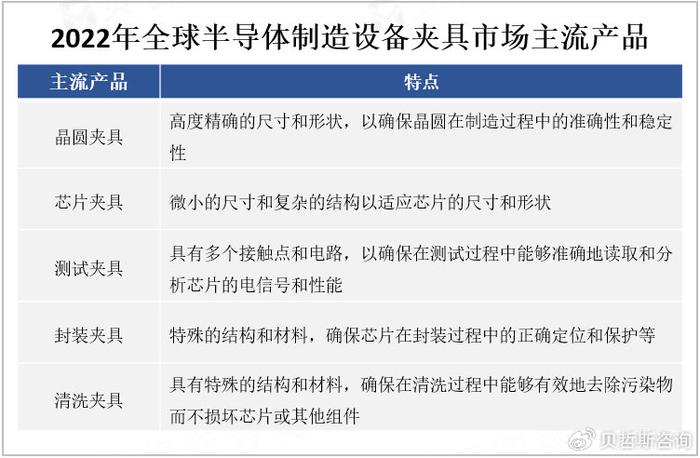 2022年全球半导体制造设备夹具市场主流产品

| 主流产品 | 特点 |
|---|---|
| 晶圆夹具 | 高度精确的尺寸和形状，以确保晶圆在制造过程中的准确性和稳定性 |
| 芯片夹具 | 微小的尺寸和复杂的结构以适应芯片的尺寸和形状 |
| 测试夹具 | 具有多个接触点和电路，以确保在测试过程中能够准确地读取和分析芯片的电信号和性能 |
| 封装夹具 | 特殊的结构和材料，确保芯片在封装过程中的正确定位和保护等 |
| 清洗夹具 | 具有特殊的结构和材料，确保在清洗过程中能够有效地去除污染物而不损坏芯片或其他组件 |

贝哲斯咨询